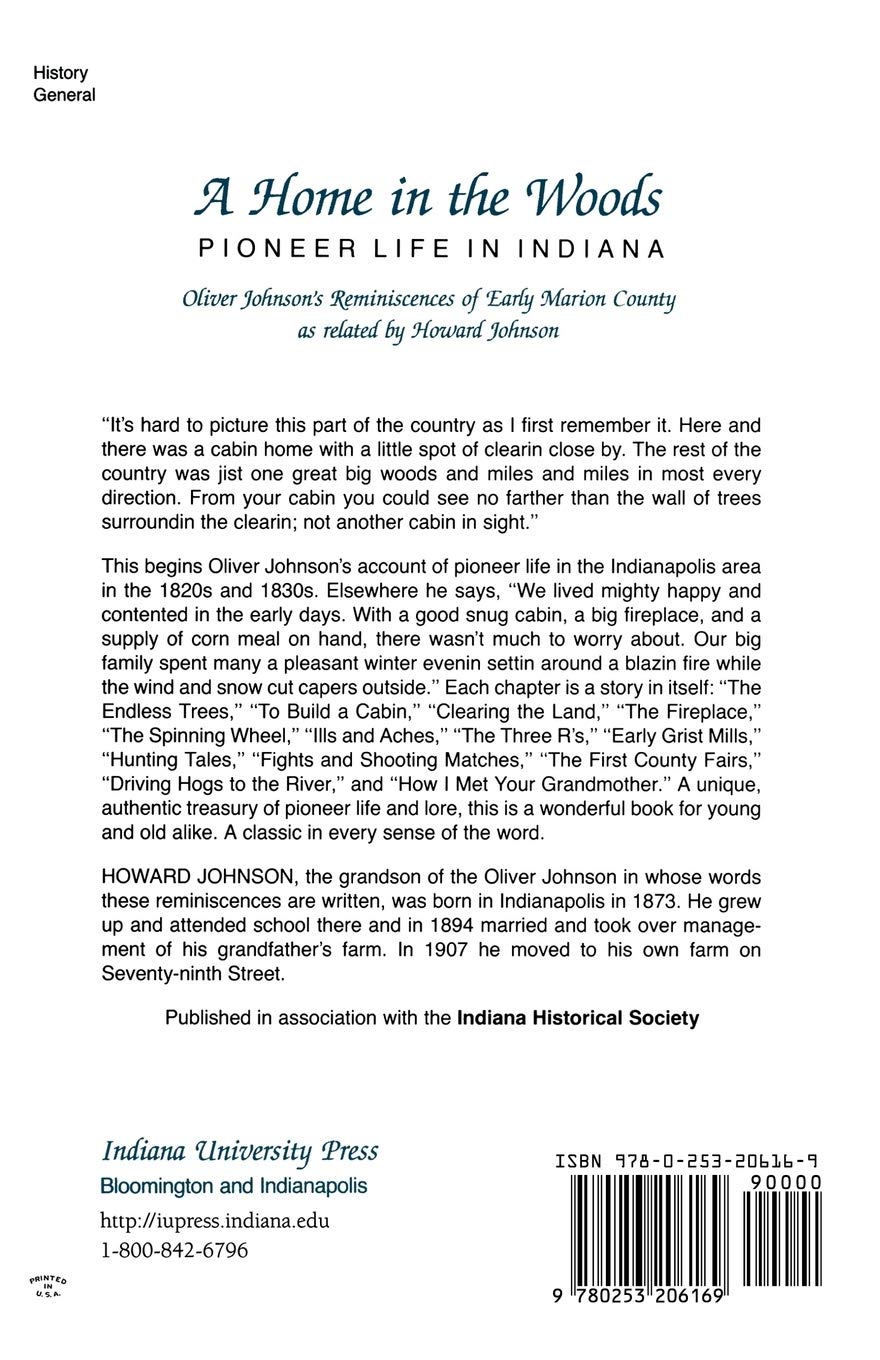 History
General

A Home in the Woods
PIONEER LIFE IN INDIANA

Oliver Johnson's Reminiscences of Early Marion County
as related by Howard Johnson

"It's hard to picture this part of the country as I first remember it. Here and there was a cabin home with a little spot of clearin close by. The rest of the country was jist one great big woods and miles and miles in most every direction. From your cabin you could see no farther than the wall of trees surroundin the clearin; not another cabin in sight."

This begins Oliver Johnson's account of pioneer life in the Indianapolis area in the 1820s and 1830s. Elsewhere he says, "We lived mighty happy and contented in the early days. With a good snug cabin, a big fireplace, and a supply of corn meal on hand, there wasn't much to worry about. Our big family spent many a pleasant winter evenin settin around a blazin fire while the wind and snow cut capers outside." Each chapter is a story in itself: "The Endless Trees," "To Build a Cabin," "Clearing the Land," "The Fireplace," "The Spinning Wheel," "Ills and Aches," "The Three R's," "Early Grist Mills," "Hunting Tales," "Fights and Shooting Matches," "The First County Fairs," "Driving Hogs to the River," and "How I Met Your Grandmother." A unique, authentic treasury of pioneer life and lore, this is a wonderful book for young and old alike. A classic in every sense of the word.

HOWARD JOHNSON, the grandson of the Oliver Johnson in whose words these reminiscences are written, was born in Indianapolis in 1873. He grew up and attended school there and in 1894 married and took over management of his grandfather's farm. In 1907 he moved to his own farm on Seventy-ninth Street.

Published in association with the Indiana Historical Society

Indiana University Press
Bloomington and Indianapolis
http://iupress.indiana.edu
1-800-842-6796

PRINTED IN U.S.A.

ISBN 978-0-253-20616-9
90000
9 780253 206169